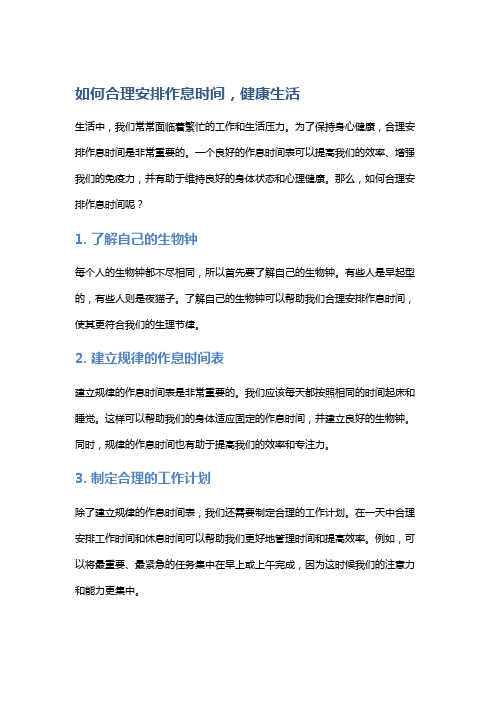 如何合理安排作息时间，健康生活

生活中，我们常常面临着繁忙的工作和生活压力。为了保持身心健康，合理安排作息时间是非常重要的。一个良好的作息时间表可以提高我们的效率、增强我们的免疫力，并有助于维持良好的身体状态和心理健康。那么，如何合理安排作息时间呢？

1. 了解自己的生物钟

每个人的生物钟都不尽相同，所以首先要了解自己的生物钟。有些人是早起型的，有些人则是夜猫子。了解自己的生物钟可以帮助我们合理安排作息时间，使其更符合我们的生理节律。

2. 建立规律的作息时间表

建立规律的作息时间表是非常重要的。我们应该每天都按照相同的时间起床和睡觉。这样可以帮助我们的身体适应固定的作息时间，并建立良好的生物钟。同时，规律的作息时间也有助于提高我们的效率和专注力。

3. 制定合理的工作计划

除了建立规律的作息时间表，我们还需要制定合理的工作计划。在一天中合理安排工作时间和休息时间可以帮助我们更好地管理时间和提高效率。例如，可以将最重要、最紧急的任务集中在早上或上午完成，因为这时候我们的注意力和能力更集中。